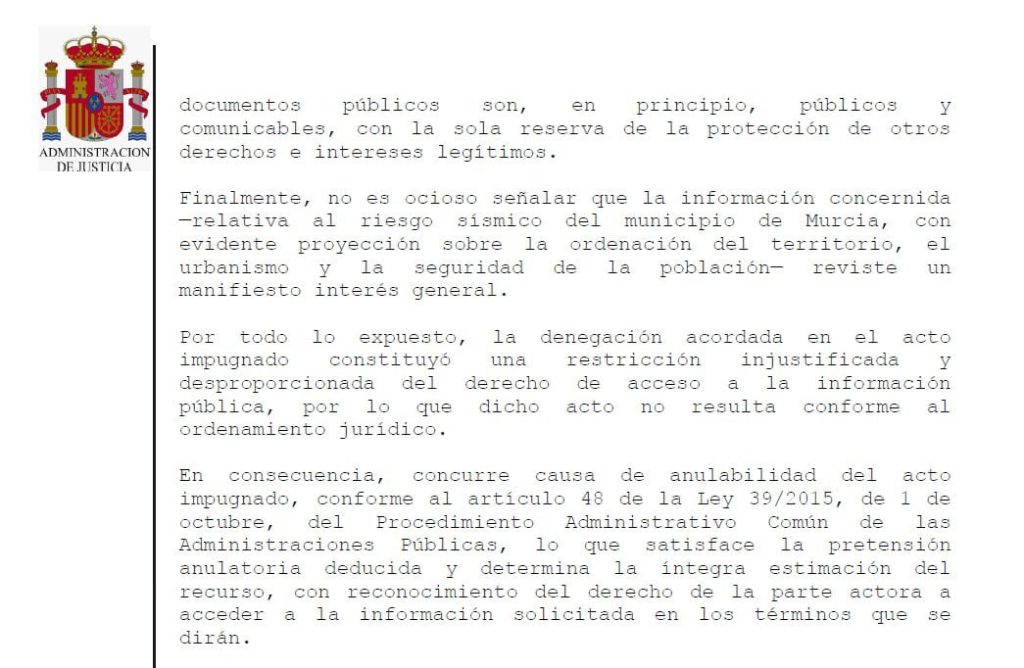 ADMINISTRACION DE JUSTICIA

documentos públicos son, en principio, públicos y comunicables, con la sola reserva de la protección de otros derechos e intereses legítimos.

Finalmente, no es ocioso señalar que la información concernida —relativa al riesgo sísmico del municipio de Murcia, con evidente proyección sobre la ordenación del territorio, el urbanismo y la seguridad de la población— reviste un manifiesto interés general.

Por todo lo expuesto, la denegación acordada en el acto impugnado constituyó una restricción injustificada y desproporcionada del derecho de acceso a la información pública, por lo que dicho acto no resulta conforme al ordenamiento jurídico.

En consecuencia, concurre causa de anulabilidad del acto impugnado, conforme al artículo 48 de la Ley 39/2015, de 1 de octubre, del Procedimiento Administrativo Común de las Administraciones Públicas, lo que satisface la pretensión anulatoria deducida y determina la íntegra estimación del recurso, con reconocimiento del derecho de la parte actora a acceder a la información solicitada en los términos que se dirán.